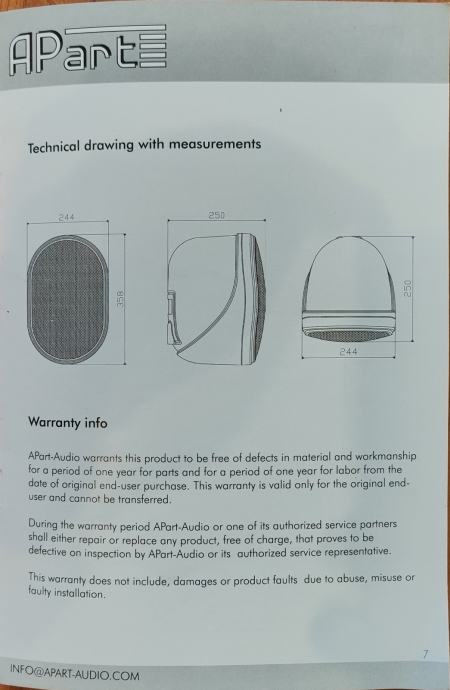 APart

Technical drawing with measurements

244

358

250

250

244

Warranty info

APart-Audio warrants this product to be free of defects in material and workmanship for a period of one year for parts and for a period of one year for labor from the date of original end-user purchase. This warranty is valid only for the original end-user and cannot be transferred.

During the warranty period APart-Audio or one of its authorized service partners shall either repair or replace any product, free of charge, that proves to be defective on inspection by APart-Audio or its authorized service representative.

This warranty does not include, damages or product faults due to abuse, misuse or faulty installation.

7

INFO@APART-AUDIO.COM